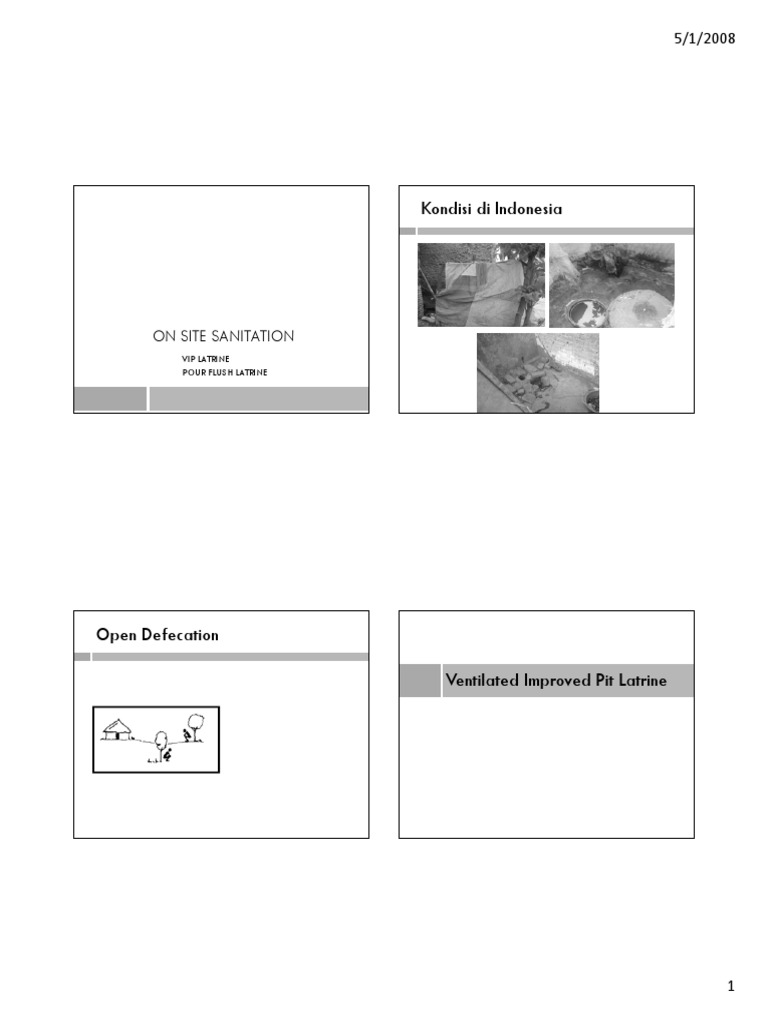 5/1/2008

ON SITE SANITATION

VIP LATRINE
POUR FLUSH LATRINE

Kondisi di Indonesia

Open Defecation

Ventilated Improved Pit Latrine

1